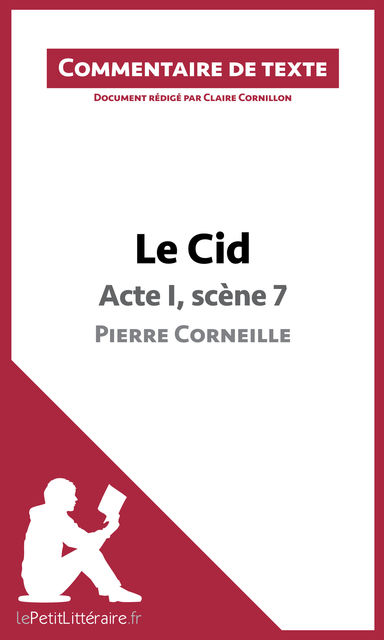 Commentaire de texte

Document rédigé par Claire Cornillon

Le Cid

Acte I, scène 7

Pierre Corneille

lePetitLittéraire.fr